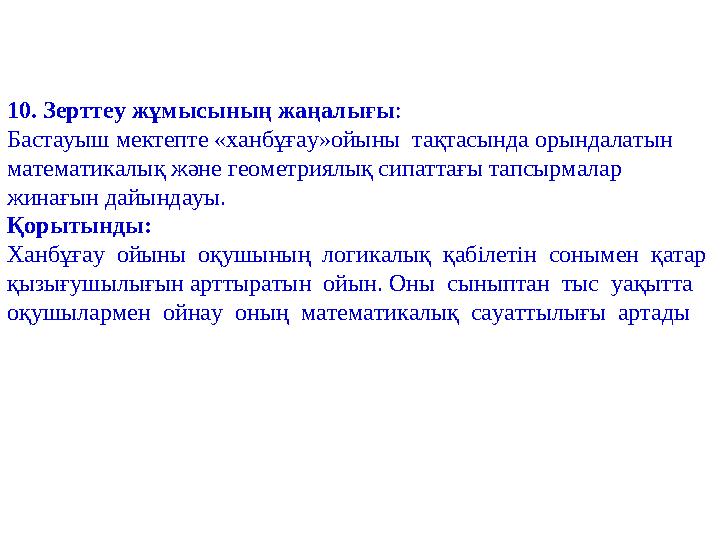 10. Зерттеу жұмысының жаңалығы:
Бастауыш мектепте «ханбұғау»ойыны тақтасында орындалатын математикалық және геометриялық сипаттағы тапсырмалар жинағын дайындауы.
Қорытынды:
Ханбұғау ойыны оқушының логикалық қабілетін сонымен қатар қызығушылығын арттыратын ойын. Оны сыныптан тыс уақытта оқушылармен ойнау оның математикалық сауаттылығы артады